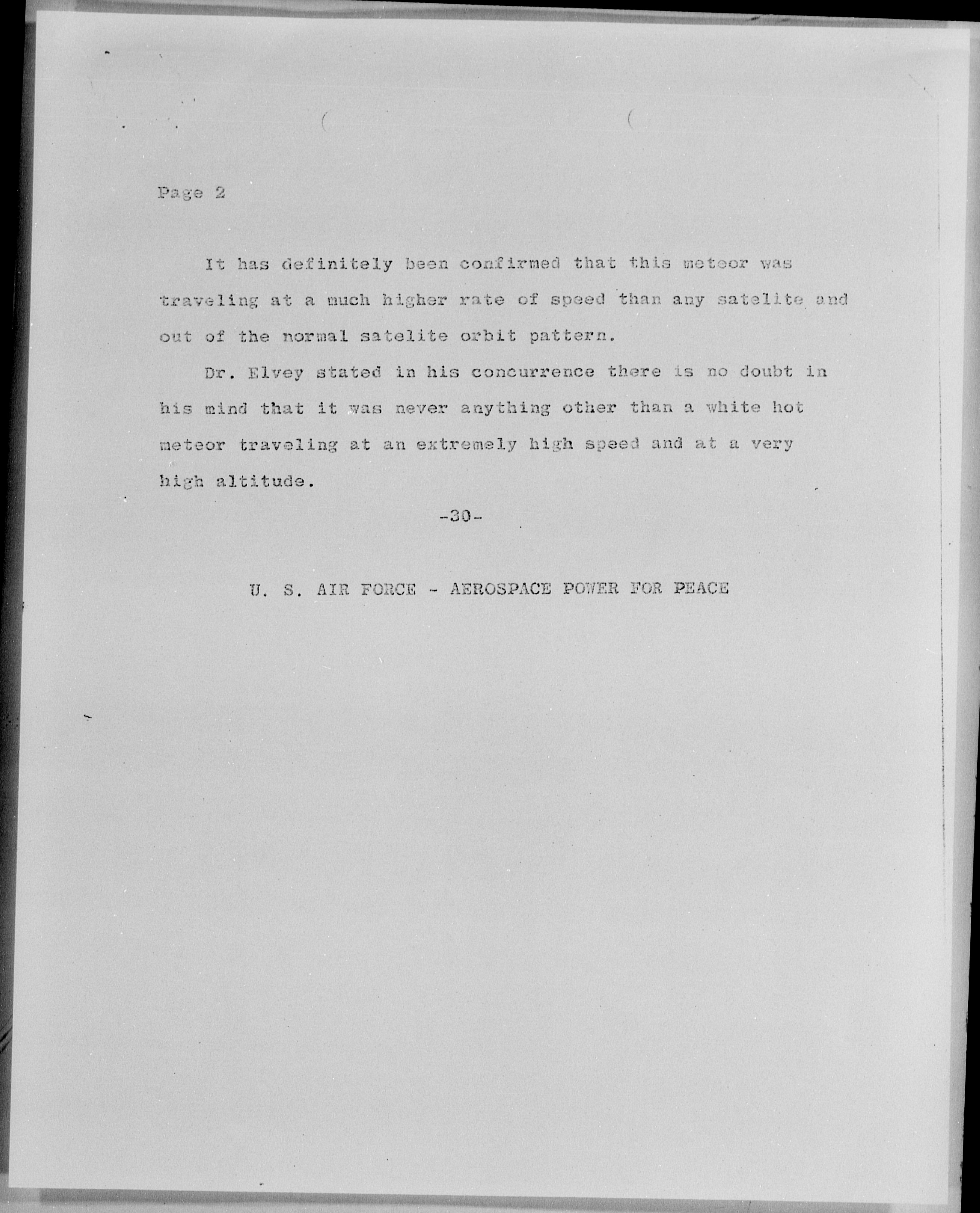 Page 2

It has definitely been confirmed that this meteor was traveling at a much higher rate of speed than any satelite and out of the normal satelite orbit pattern.

Dr. Elvey stated in his concurrence there is no doubt in his mind that it was never anything other than a white hot meteor traveling at an extremely high speed and at a very high altitude.

-30-

U. S. AIR FORCE - AEROSPACE POWER FOR PEACE